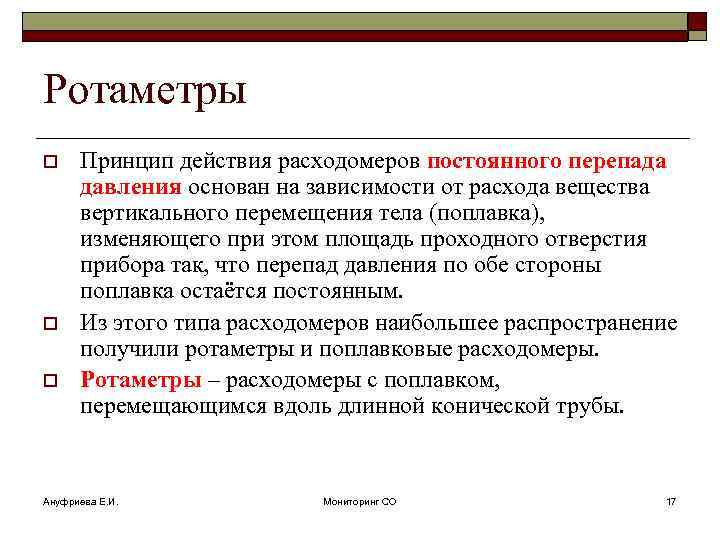 Ротаметры

Принцип действия расходомеров постоянного перепада давления основан на зависимости от расхода вещества вертикального перемещения тела (поплавка), изменяющего при этом площадь проходного отверстия прибора так, что перепад давления по обе стороны поплавка остаётся постоянным.

Из этого типа расходомеров наибольшее распространение получили ротаметры и поплавковые расходомеры.

Ротаметры – расходомеры с поплавком, перемещающимся вдоль длинной конической трубы.

Ануфриева Е.И.

Мониторинг СО

17